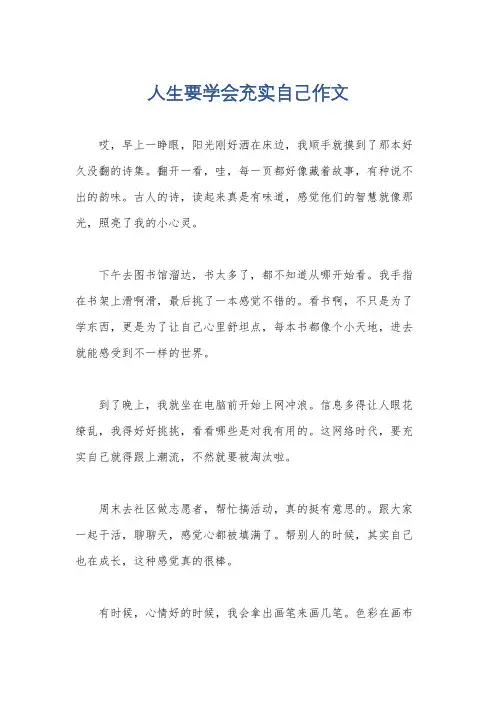 人生要学会充实自己作文

哎，早上一睁眼，阳光刚好洒在床边，我顺手就摸到了那本好久没翻的诗集。翻开一看，哇，每一页都好像藏着故事，有种说不出的韵味。古人的诗，读起来真是有味道，感觉他们的智慧就像那光，照亮了我的小心灵。

下午去图书馆溜达，书太多了，都不知道从哪开始看。我手指在书架上滑啊滑，最后挑了一本感觉不错的。看书啊，不只是为了学东西，更是为了让自己心里舒坦点，每本书都像个小天地，进去就能感受到不一样的世界。

到了晚上，我就坐在电脑前开始上网冲浪。信息多得让人眼花缭乱，我得好好挑挑，看看哪些是对我有用的。这网络时代，要充实自己就得跟上潮流，不然就要被淘汰啦。

周末去社区做志愿者，帮忙搞活动，真的挺有意思的。跟大家一起干活，聊聊天，感觉心都被填满了。帮别人的时候，其实自己也在成长，这种感觉真的很棒。

有时候，心情好的时候，我会拿出画笔来画几笔。色彩在画布